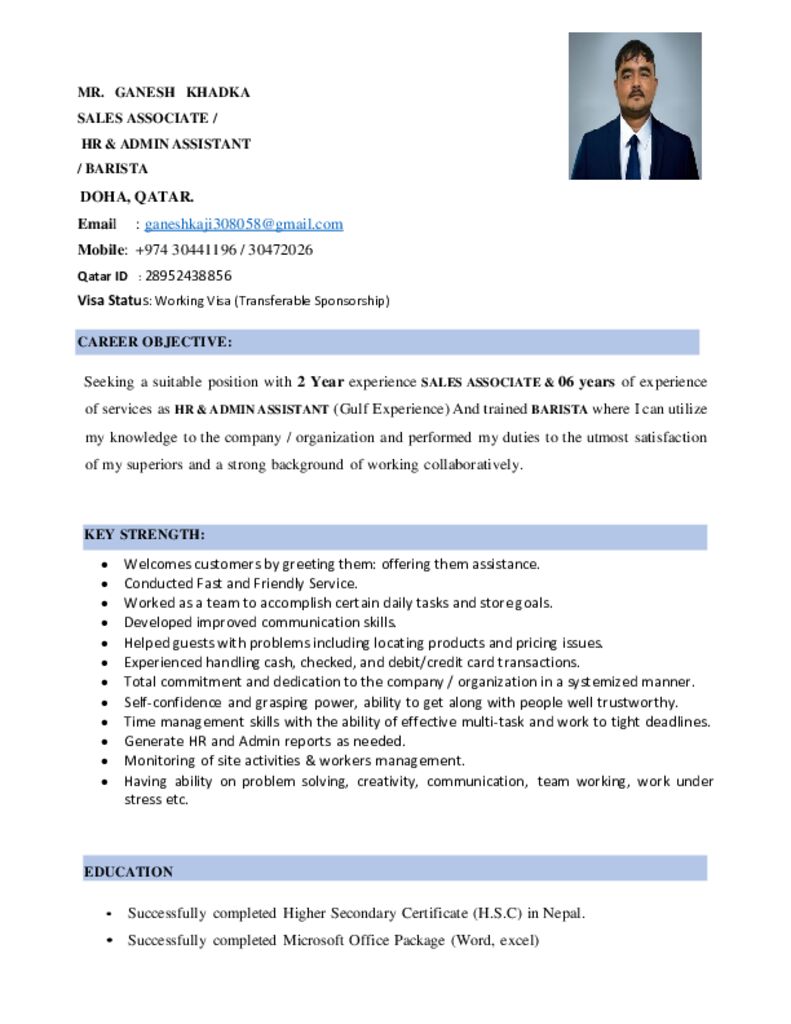 MR. GANESH KHADKA
SALES ASSOCIATE /
HR & ADMIN ASSISTANT
/ BARISTA
DOHA, QATAR.
Email : ganeshkaji308058@gmail.com
Mobile: +974 30441196 / 30472026
Qatar ID : 28952438856
Visa Status: Working Visa (Transferable Sponsorship)

CAREER OBJECTIVE:

Seeking a suitable position with 2 Year experience SALES ASSOCIATE & 06 years of experience of services as HR & ADMIN ASSISTANT (Gulf Experience) And trained BARISTA where I can utilize my knowledge to the company / organization and performed my duties to the utmost satisfaction of my superiors and a strong background of working collaboratively.

KEY STRENGTH:

- Welcomes customers by greeting them: offering them assistance.
- Conducted Fast and Friendly Service.
- Worked as a team to accomplish certain daily tasks and store goals.
- Developed improved communication skills.
- Helped guests with problems including locating products and pricing issues.
- Experienced handling cash, checked, and debit/credit card transactions.
- Total commitment and dedication to the company / organization in a systemized manner.
- Self-confidence and grasping power, ability to get along with people well trustworthy.
- Time management skills with the ability of effective multi-task and work to tight deadlines.
- Generate HR and Admin reports as needed.
- Monitoring of site activities & workers management.
- Having ability on problem solving, creativity, communication, team working, work under stress etc.

EDUCATION

- Successfully completed Higher Secondary Certificate (H.S.C) in Nepal.
- Successfully completed Microsoft Office Package (Word, excel)